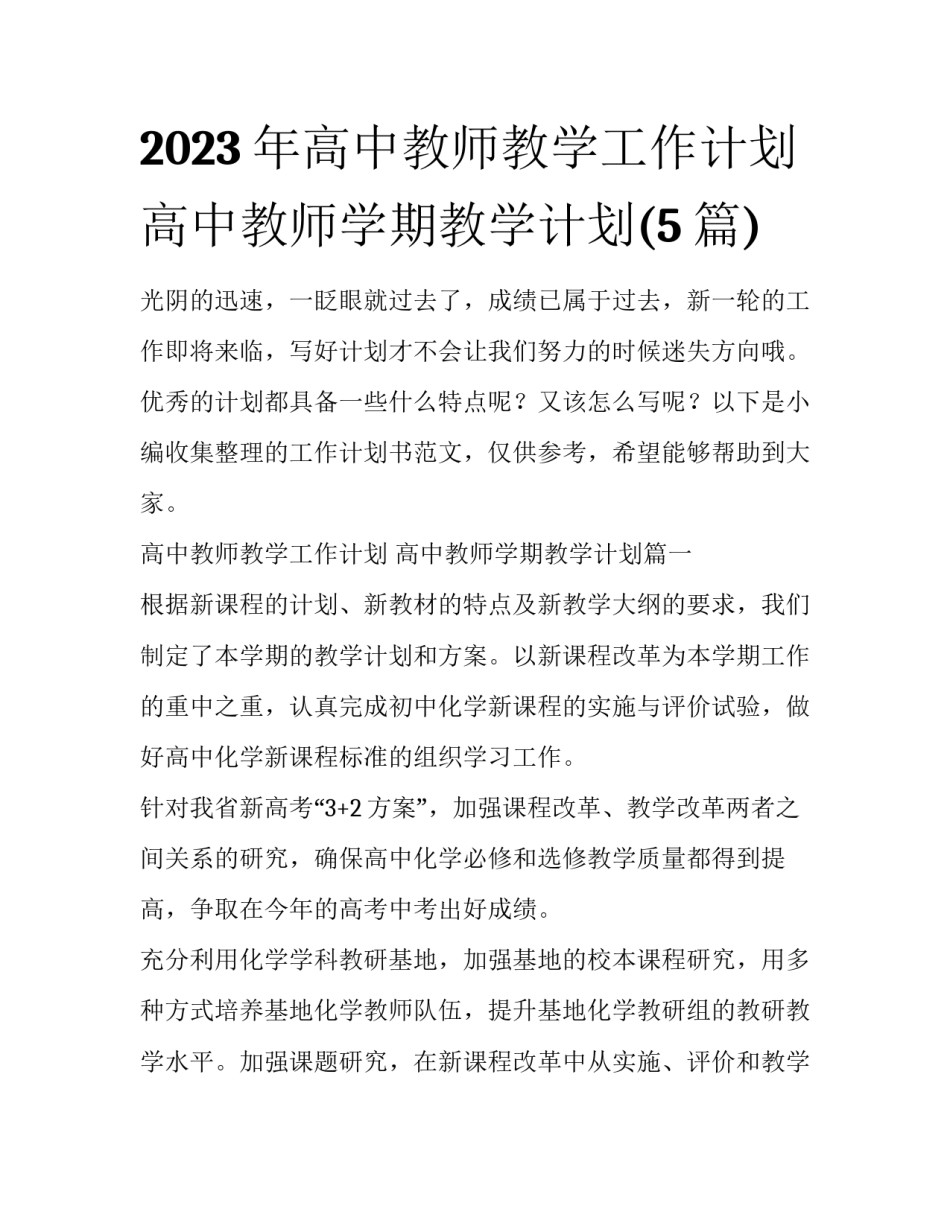 2023年高中教师教学工作计划 高中教师学期教学计划(5篇)

光阴的迅速，一眨眼就过去了，成绩已属于过去，新一轮的工作即将来临，写好计划才不会让我们努力的时候迷失方向哦。优秀的计划都具备一些什么特点呢？又该怎么写呢？以下是小编收集整理的工作计划书范文，仅供参考，希望能够帮助到大家。

高中教师教学工作计划 高中教师学期教学计划篇一

根据新课程的计划、新教材的特点及新教学大纲的要求，我们制定了本学期的教学计划和方案。以新课程改革为本学期工作的重中之重，认真完成初中化学新课程的实施与评价试验，做好高中化学新课程标准的组织学习工作。

针对我省新高考“3+2方案”，加强课程改革、教学改革两者之间关系的研究，确保高中化学必修和选修教学质量都得到提高，争取在今年的高考中考出好成绩。

充分利用化学学科教研基地，加强基地的校本课程研究，用多种方式培养基地化学教师队伍，提升基地化学教研组的教研教学水平。加强课题研究，在新课程改革中从实施、评价和教学